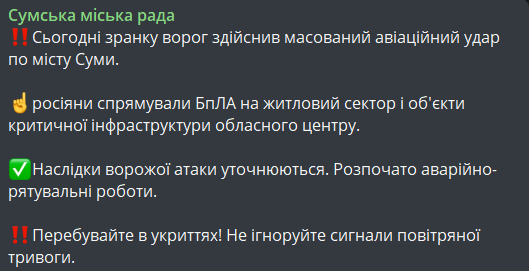 Сумська міська рада
‼️Сьогодні зранку ворог здійснив масований авіаційний удар по місту Суми.

☝️росіяни спрямували БпЛА на житловий сектор і об'єкти критичної інфраструктури обласного центру.

✅Наслідки ворожої атаки уточнюються. Розпочато аварійно-рятувальні роботи.

‼️Перебувайте в укриттях! Не ігноруйте сигнали повітряної тривоги.